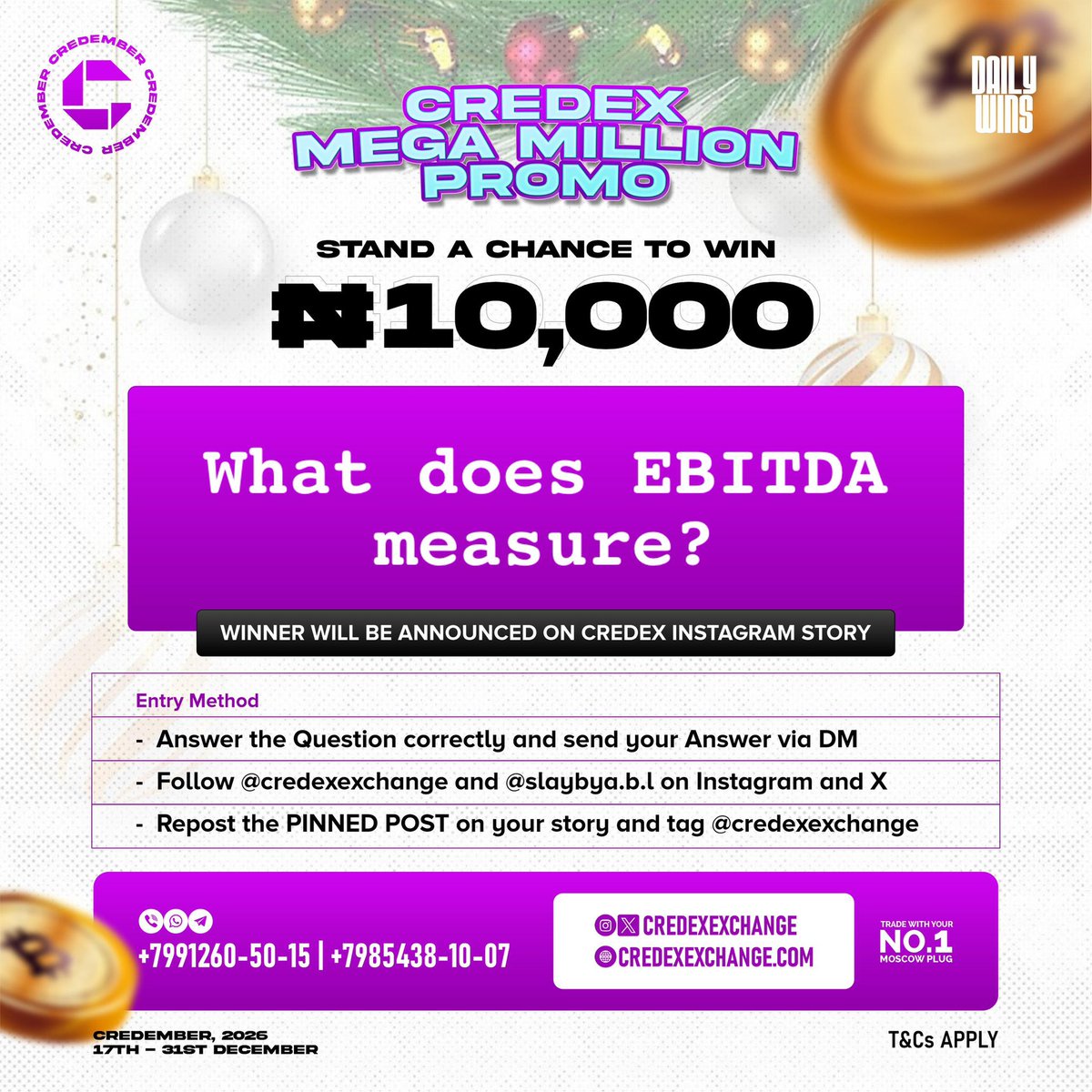 CREDEMBER CREDEMBER CREDEMBER

DAILY WINS

CREDEX MEGA MILLION PROMO

STAND A CHANCE TO WIN

₦10,000

What does EBITDA measure?

WINNER WILL BE ANNOUNCED ON CREDEX INSTAGRAM STORY

Entry Method

- Answer the Question correctly and send your Answer via DM
- Follow @credexexchange and @slaybya.b.l on Instagram and X
- Repost the PINNED POST on your story and tag @credexexchange

+7991260-50-15 | +7985438-10-07

CREDEXEXCHANGE
CREDEXEXCHANGE.COM

TRADE WITH YOUR NO.1 MOSCOW PLUG

CREDEMBER, 2026
17TH – 31ST DECEMBER

T&Cs APPLY